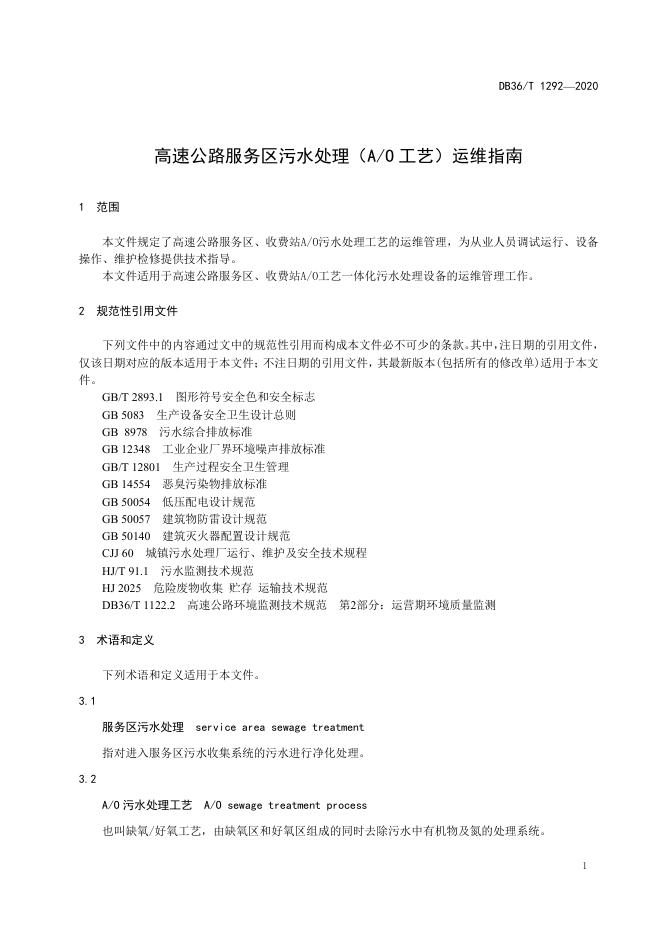 DB36/T 1292—2020

高速公路服务区污水处理（A/O 工艺）运维指南

1 范围

本文件规定了高速公路服务区、收费站A/O污水处理工艺的运维管理，为从业人员调试运行、设备操作、维护检修提供技术指导。
本文件适用于高速公路服务区、收费站A/O工艺一体化污水处理设备的运维管理工作。

2 规范性引用文件

下列文件中的内容通过文中的规范性引用而构成本文件必不可少的条款。其中，注日期的引用文件，仅该日期对应的版本适用于本文件；不注日期的引用文件，其最新版本（包括所有的修改单）适用于本文件。
GB/T 2893.1 图形符号安全色和安全标志
GB 5083 生产设备安全卫生设计总则
GB 8978 污水综合排放标准
GB 12348 工业企业厂界环境噪声排放标准
GB/T 12801 生产过程安全卫生管理
GB 14554 恶臭污染物排放标准
GB 50054 低压配电设计规范
GB 50057 建筑物防雷设计规范
GB 50140 建筑灭火器配置设计规范
CJJ 60 城镇污水处理厂运行、维护及安全技术规程
HJ/T 91.1 污水监测技术规范
HJ 2025 危险废物收集 贮存 运输技术规范
DB36/T 1122.2 高速公路环境监测技术规范 第2部分：运营期环境质量监测

3 术语和定义

下列术语和定义适用于本文件。

3.1
服务区污水处理 service area sewage treatment
指对进入服务区污水收集系统的污水进行净化处理。

3.2
A/O 污水处理工艺 A/O sewage treatment process
也叫缺氧/好氧工艺，由缺氧区和好氧区组成的同时去除污水中有机物及氮的处理系统。

1